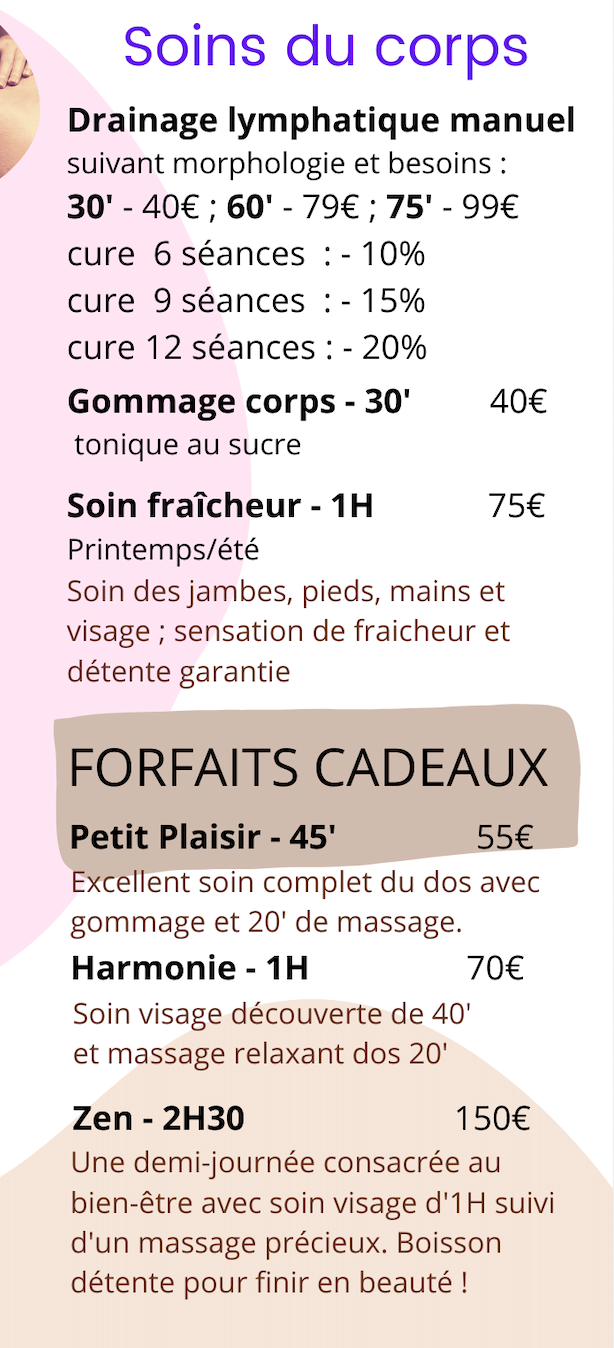 Soins du corps

Drainage lymphatique manuel
suivant morphologie et besoins :
30' - 40€ ; 60' - 79€ ; 75' - 99€
cure 6 séances : - 10%
cure 9 séances : - 15%
cure 12 séances : - 20%

Gommage corps - 30' 40€
tonique au sucre

Soin fraîcheur - 1H 75€
Printemps/été
Soin des jambes, pieds, mains et visage ; sensation de fraicheur et détente garantie

FORFAITS CADEAUX

Petit Plaisir - 45' 55€
Excellent soin complet du dos avec gommage et 20' de massage.

Harmonie - 1H 70€
Soin visage découverte de 40' et massage relaxant dos 20'

Zen - 2H30 150€
Une demi-journée consacrée au bien-être avec soin visage d'1H suivi d'un massage précieux. Boisson détente pour finir en beauté !